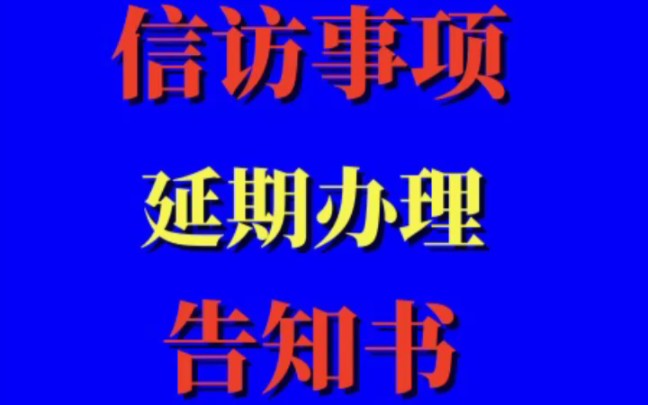 信访事项

延期办理

告知书